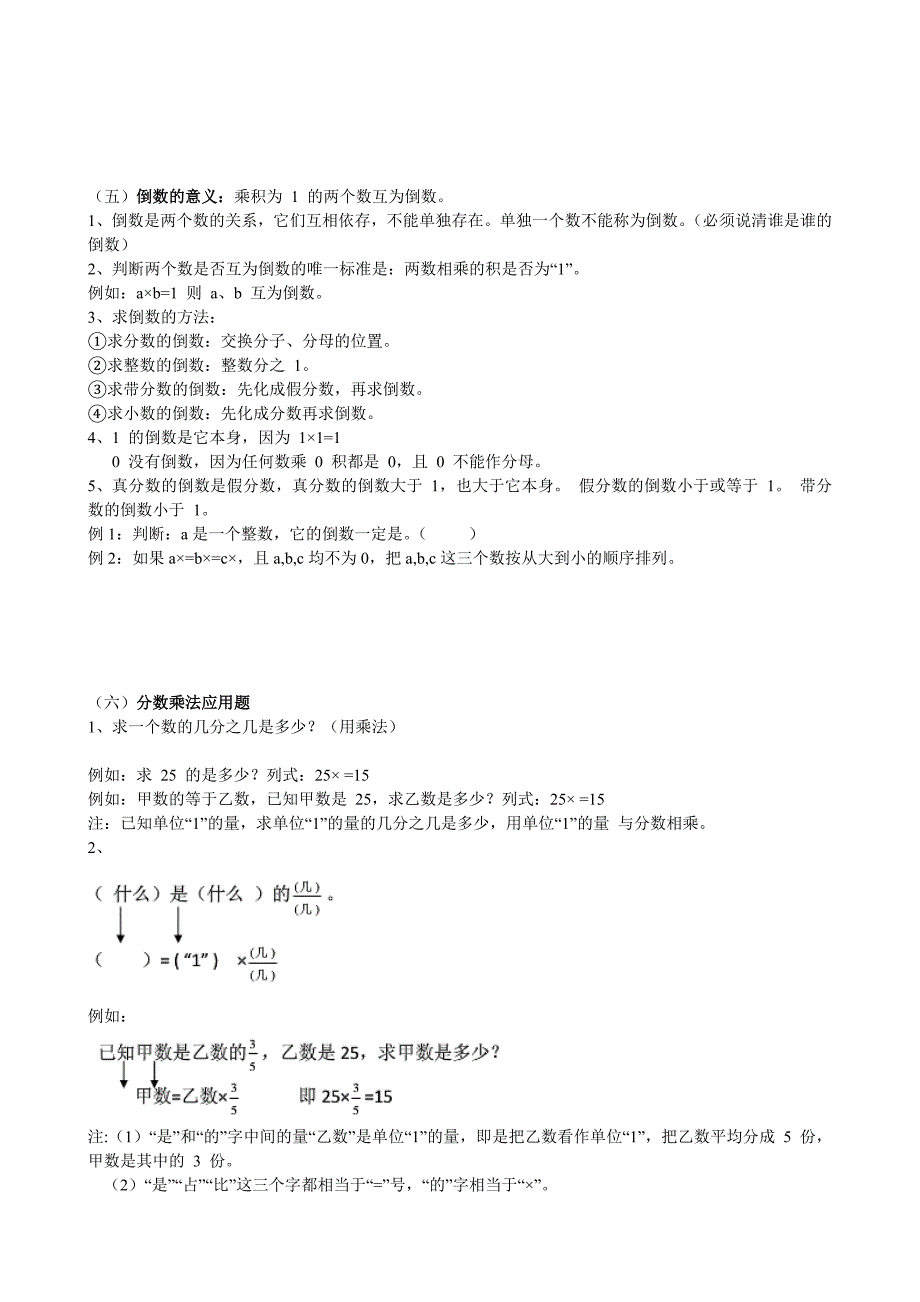 （五）倒数的意义：乘积为 1 的两个数互为倒数。
1、倒数是两个数的关系，它们互相依存，不能单独存在。单独一个数不能称为倒数。（必须说清谁是谁的倒数）
2、判断两个数是否互为倒数的唯一标准是：两数相乘的积是否为“1”。
例如：a×b=1 则 a、b 互为倒数。
3、求倒数的方法：
①求分数的倒数：交换分子、分母的位置。
②求整数的倒数：整数分之 1。
③求带分数的倒数：先化成假分数，再求倒数。
④求小数的倒数：先化成分数再求倒数。
4、1 的倒数是它本身，因为 1×1=1
0 没有倒数，因为任何数乘 0 积都是 0，且 0 不能作分母。
5、真分数的倒数是假分数，真分数的倒数大于 1，也大于它本身。 假分数的倒数小于或等于 1。 带分数的倒数小于 1。
例 1：判断：a 是一个整数，它的倒数一定是。（ ）
例 2：如果 a×=b×=c×，且 a,b,c 均不为 0，把 a,b,c 这三个数按从大到小的顺序排列。

（六）分数乘法应用题
1、求一个数的几分之几是多少？（用乘法）

例如：求 25 的是多少？列式：25× =15
例如：甲数的等于乙数，已知甲数是 25，求乙数是多少？列式：25× =15
注：已知单位“1”的量，求单位“1”的量的几分之几是多少，用单位“1”的量 与分数相乘。
2、

（ 什么）是（什么 ）的$\frac{(几)}{(几)}$。

（ ）=（“1”） ×$\frac{(几)}{(几)}$

例如：

已知甲数是乙数的$\frac{3}{5}$，乙数是 25，求甲数是多少？
甲数=乙数×$\frac{3}{5}$ 即 25×$\frac{3}{5}$=15

注:（1）“是”和“的”字中间的量“乙数”是单位“1”的量，即是把乙数看作单位“1”，把乙数平均分成 5 份，甲数是其中的 3 份。
（2）“是”“占”“比”这三个字都相当于“=”号，“的”字相当于“×”。